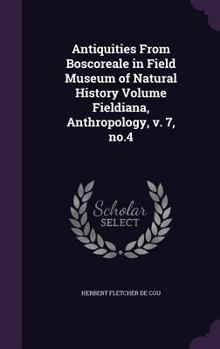 Antiquities From Boscoreale in Field Museum of Natural History Volume Fieldiana, Anthropology, v. 7, no.4

Scholar
SELECT

HERBERT FLETCHER DE COU